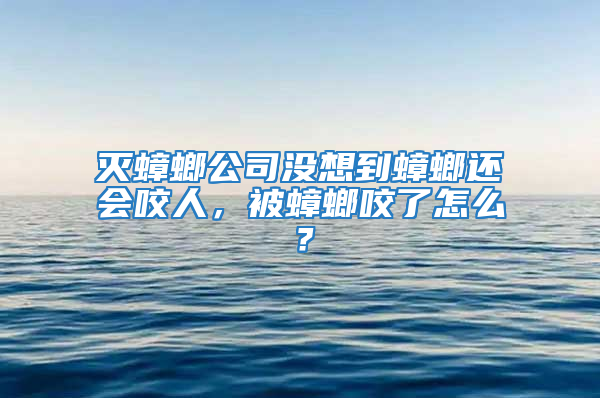 灭蟑螂公司没想到蟑螂还会咬人，被蟑螂咬了怎么？